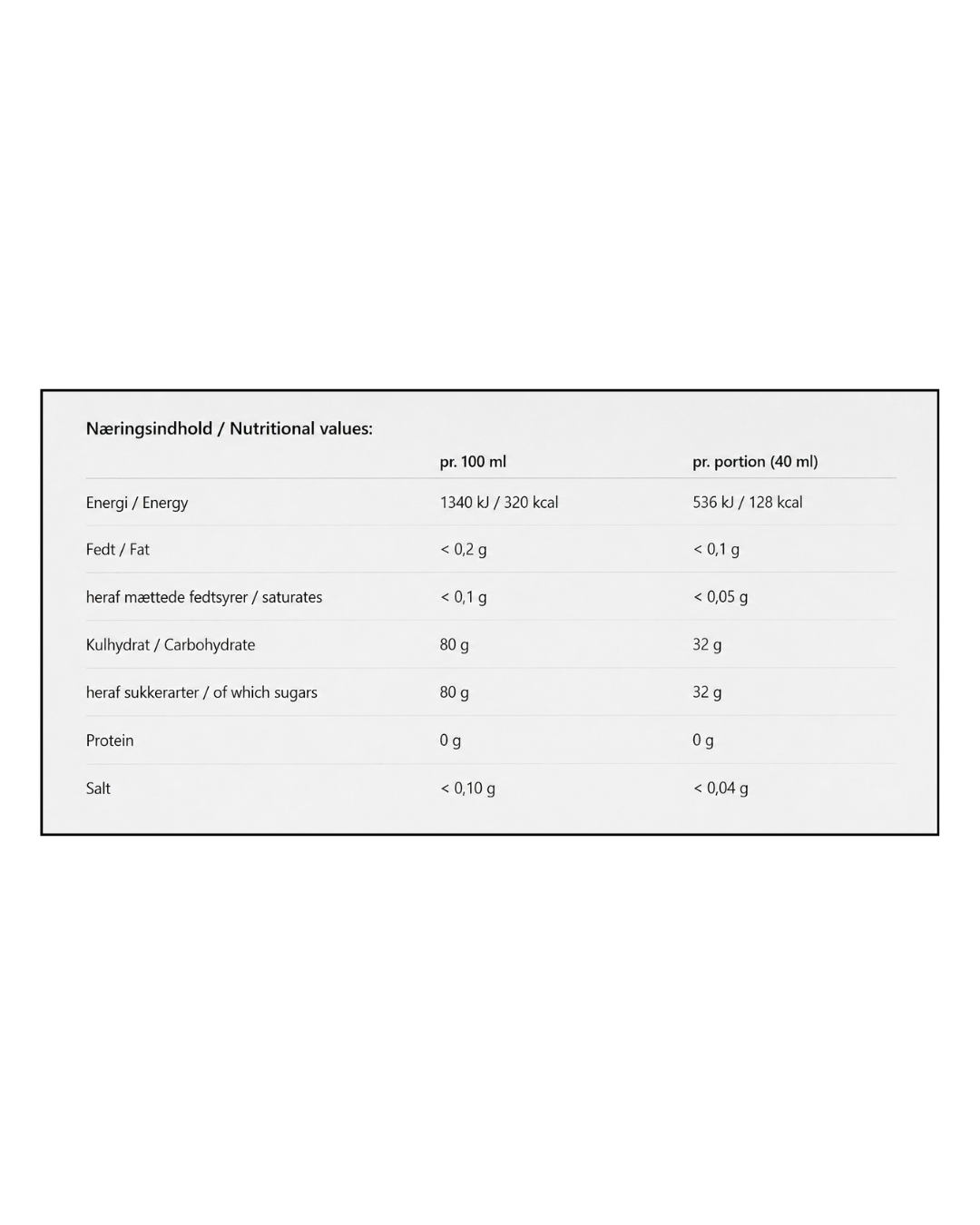 Næringsindhold / Nutritional values:

| | pr. 100 ml | pr. portion (40 ml) |
|---|---|---|
| Energi / Energy | 1340 kJ / 320 kcal | 536 kJ / 128 kcal |
| Fedt / Fat | < 0,2 g | < 0,1 g |
| heraf mættede fedtsyrer / saturates | < 0,1 g | < 0,05 g |
| Kulhydrat / Carbohydrate | 80 g | 32 g |
| heraf sukkerarter / of which sugars | 80 g | 32 g |
| Protein | 0 g | 0 g |
| Salt | < 0,10 g | < 0,04 g |